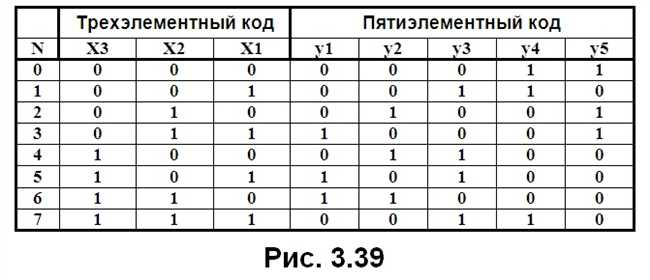 | | Трехэлементный код | | | Пятиэлементный код | | | | |
|---|---|---|---|---|---|---|---|---|
| N | X3 | X2 | X1 | y1 | y2 | y3 | y4 | y5 |
| 0 | 0 | 0 | 0 | 0 | 0 | 0 | 1 | 1 |
| 1 | 0 | 0 | 1 | 0 | 0 | 1 | 1 | 0 |
| 2 | 0 | 1 | 0 | 0 | 1 | 0 | 0 | 1 |
| 3 | 0 | 1 | 1 | 1 | 0 | 0 | 0 | 1 |
| 4 | 1 | 0 | 0 | 0 | 1 | 1 | 0 | 0 |
| 5 | 1 | 0 | 1 | 1 | 0 | 1 | 0 | 0 |
| 6 | 1 | 1 | 0 | 1 | 1 | 0 | 0 | 0 |
| 7 | 1 | 1 | 1 | 0 | 0 | 1 | 1 | 0 |

Рис. 3.39